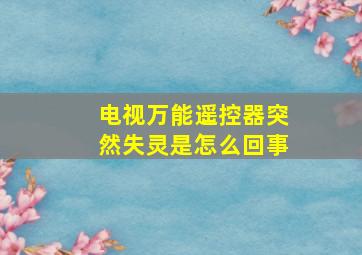 电视万能遥控器突然失灵是怎么回事